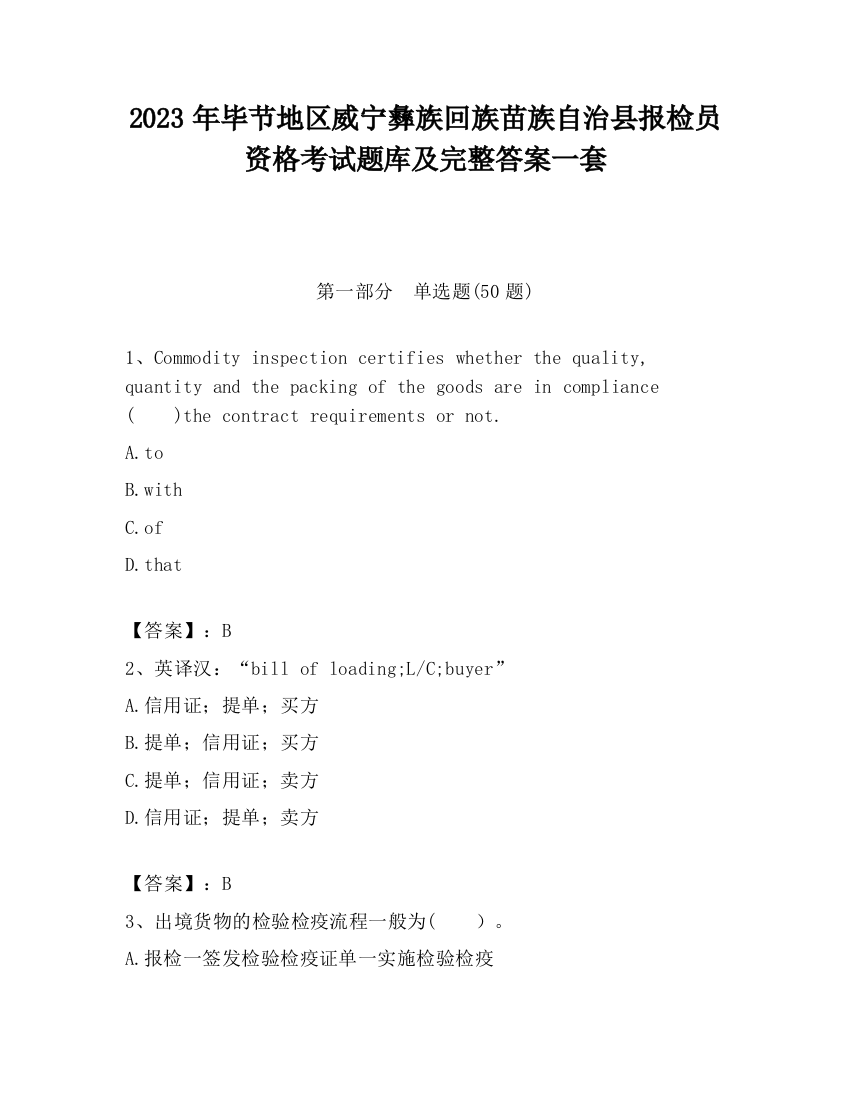 2023 年毕节地区威宁彝族回族苗族自治县报检员资格考试题库及完整答案一套

第一部分　单选题(50 题)

1、Commodity inspection certifies whether the quality, quantity and the packing of the goods are in compliance (　　)the contract requirements or not.

A.to

B.with

C.of

D.that

【答案】：B

2、英译汉：“bill of loading;L/C;buyer”

A.信用证；提单；买方

B.提单；信用证；买方

C.提单；信用证；卖方

D.信用证；提单；卖方

【答案】：B

3、出境货物的检验检疫流程一般为(　　)。

A.报检一签发检验检疫证单一实施检验检疫